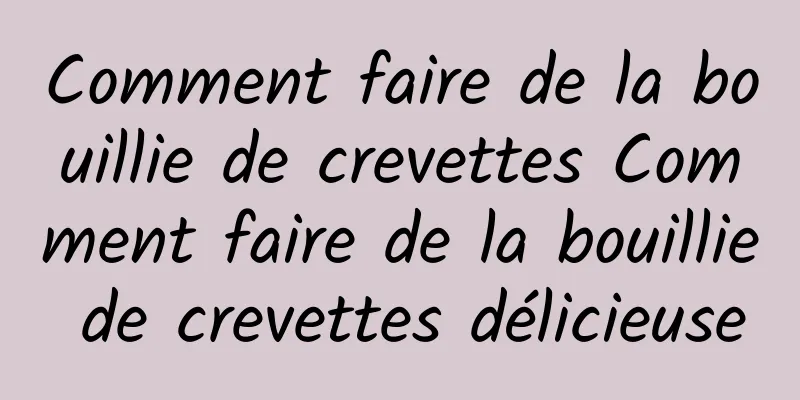 Comment faire de la bouillie de crevettes Comment faire de la bouillie de crevettes délicieuse